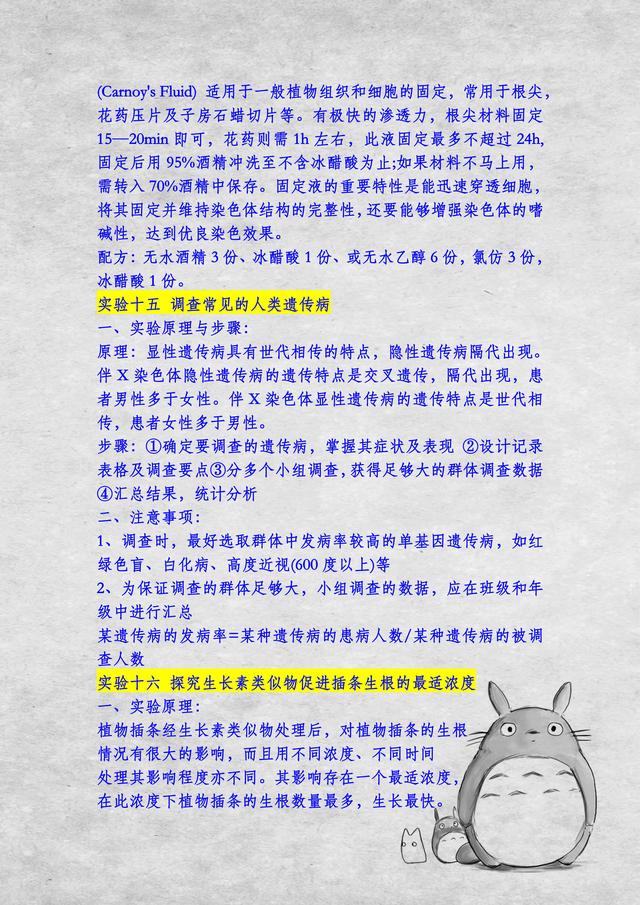 (Carnoy's Fluid) 适用于一般植物组织和细胞的固定，常用于根尖，花药压片及子房石蜡切片等。有极快的渗透力，根尖材料固定15—20min 即可，花药则需 1h 左右，此液固定最多不超过 24h，固定后用 95%酒精冲洗至不含冰醋酸为止;如果材料不马上用，需转入 70%酒精中保存。固定液的重要特性是能迅速穿透细胞，将其固定并维持染色体结构的完整性，还要能够增强染色体的嗜碱性，达到优良染色效果。

配方：无水酒精 3 份、冰醋酸 1 份、或无水乙醇 6 份，氯仿 3 份，冰醋酸 1 份。

实验十五 调查常见的人类遗传病

一、实验原理与步骤：

原理：显性遗传病具有世代相传的特点，隐性遗传病隔代出现。伴 X 染色体隐性遗传病的遗传特点是交叉遗传，隔代出现，患者男性多于女性。伴 X 染色体显性遗传病的遗传特点是世代相传，患者女性多于男性。

步骤：①确定要调查的遗传病，掌握其症状及表现 ②设计记录表格及调查要点③分多个小组调查，获得足够大的群体调查数据④汇总结果，统计分析

二、注意事项：

1、调查时，最好选取群体中发病率较高的单基因遗传病，如红绿色盲、白化病、高度近视(600 度以上)等

2、为保证调查的群体足够大，小组调查的数据，应在班级和年级中进行汇总

某遗传病的发病率=某种遗传病的患病人数/某种遗传病的被调查人数

实验十六 探究生长素类似物促进插条生根的最适浓度

一、实验原理：

植物插条经生长素类似物处理后，对植物插条的生根情况有很大的影响，而且用不同浓度、不同时间处理其影响程度亦不同。其影响存在一个最适浓度，在此浓度下植物插条的生根数量最多，生长最快。